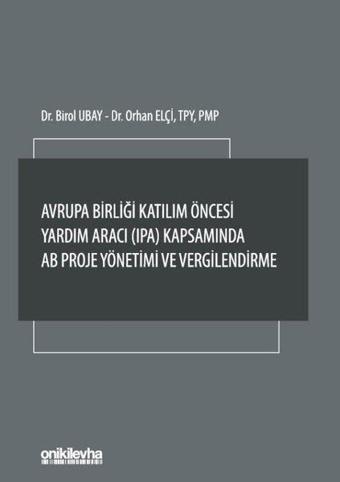 Dr. Birol UBAY - Dr. Orhan ELÇİ, TPY, PMP

AVRUPA BİRLİĞİ KATILIM ÖNCESİ YARDIM ARACI (IPA) KAPSAMINDA AB PROJE YÖNETİMİ VE VERGİLENDİRME

onikilevha